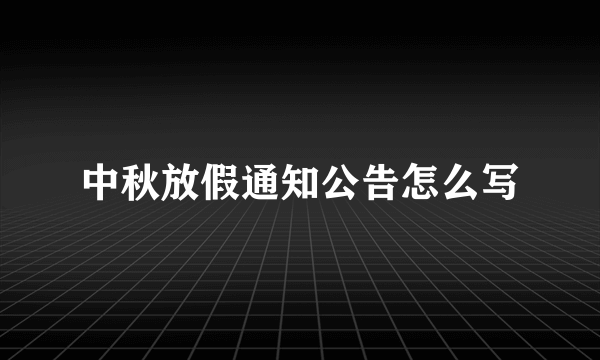 中秋放假通知公告怎么写